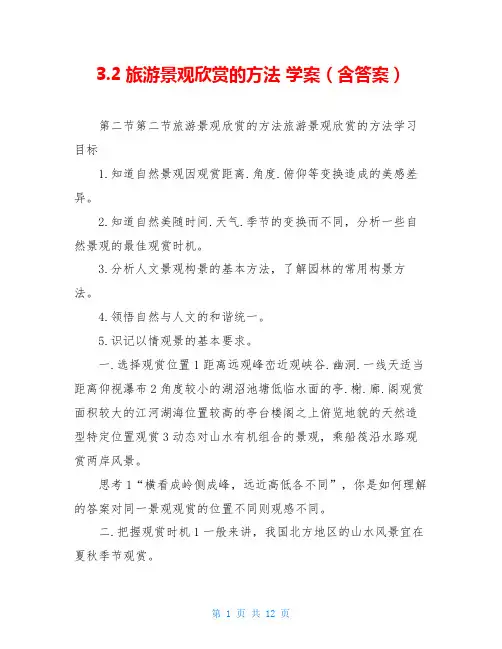 3.2 旅游景观欣赏的方法 学案（含答案）

第二节第二节旅游景观欣赏的方法旅游景观欣赏的方法学习目标

1.知道自然景观因观赏距离.角度.俯仰等变换造成的美感差异。

2.知道自然美随时间.天气.季节的变换而不同，分析一些自然景观的最佳观赏时机。

3.分析人文景观构景的基本方法，了解园林的常用构景方法。

4.领悟自然与人文的和谐统一。

5.识记以情观景的基本要求。

一.选择观赏位置 1 距离远观峰峦近观峡谷.幽洞.一线天适当距离仰视瀑布 2 角度较小的湖沼池塘低临水面的亭.榭.廊.阁观赏面积较大的江河湖海位置较高的亭台楼阁之上俯览地貌的天然造型特定位置观赏 3 动态对山水有机组合的景观，乘船筏沿水路观赏两岸风景。

思考 1“横看成岭侧成峰，远近高低各不同”，你是如何理解的答案对同一景观观赏的位置不同则观感不同。

二.把握观赏时机 1 一般来讲，我国北方地区的山水风景宜在夏秋季节观赏。

第 1 页 共 12 页